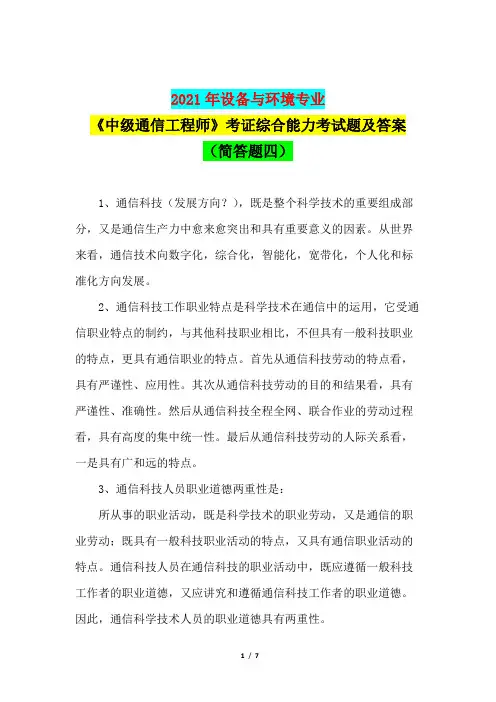 2021 年设备与环境专业
《中级通信工程师》考证综合能力考试题及答案
（简答题四）

1、通信科技（发展方向？），既是整个科学技术的重要组成部分，又是通信生产力中愈来愈突出和具有重要意义的因素。从世界来看，通信技术向数字化，综合化，智能化，宽带化，个人化和标准化方向发展。

2、通信科技工作职业特点是科学技术在通信中的运用，它受通信职业特点的制约，与其他科技职业相比，不但具有一般科技职业的特点，更具有通信职业的特点。首先从通信科技劳动的特点看，具有严谨性、应用性。其次从通信科技劳动的目的和结果看，具有严谨性、准确性。然后从通信科技全程全网、联合作业的劳动过程看，具有高度的集中统一性。最后从通信科技劳动的人际关系看，一是具有广和远的特点。

3、通信科技人员职业道德两重性是：

所从事的职业活动，既是科学技术的职业劳动，又是通信的职业劳动；既具有一般科技职业活动的特点，又具有通信职业活动的特点。通信科技人员在通信科技的职业活动中，既应遵循一般科技工作者的职业道德，又应讲究和遵循通信科技工作者的职业道德。因此，通信科学技术人员的职业道德具有两重性。

1 / 7